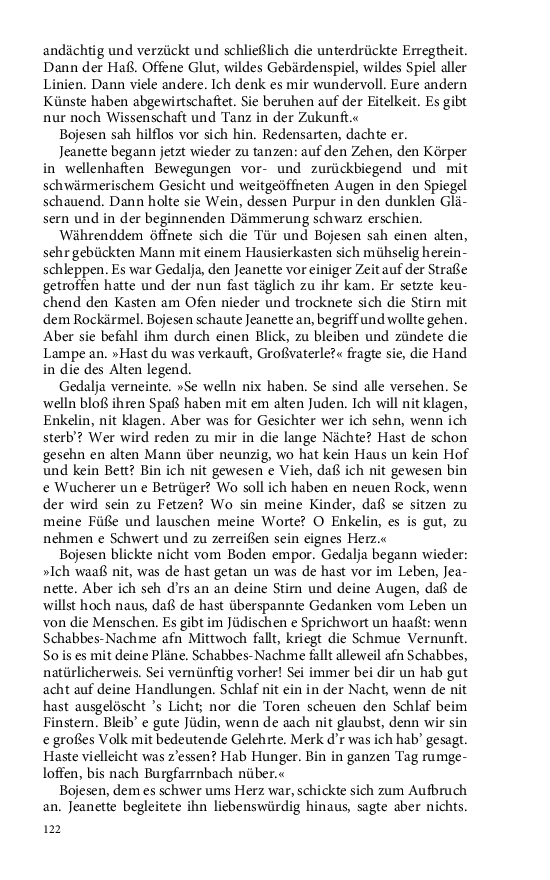 andächtig und verzückt und schließlich die unterdrückte Erregtheit. Dann der Haß. Offene Glut, wildes Gebärdenspiel, wildes Spiel aller Linien. Dann viele andere. Ich denk es mir wundervoll. Eure andern Künste haben abgewirtschaftet. Sie beruhen auf der Eitelkeit. Es gibt nur noch Wissenschaft und Tanz in der Zukunft.«

Bojesen sah hilflos vor sich hin. Redensarten, dachte er.

Jeanette begann jetzt wieder zu tanzen: auf den Zehen, den Körper in wellenhaften Bewegungen vor- und zurückbiegend und mit schwärmerischem Gesicht und weitgeöffneten Augen in den Spiegel schauend. Dann holte sie Wein, dessen Purpur in den dunklen Gläsern und in der beginnenden Dämmerung schwarz erschien.

Währenddem öffnete sich die Tür und Bojesen sah einen alten, sehr gebückten Mann mit einem Hausierkasten sich mühselig hereinschleppen. Es war Gedalja, den Jeanette vor einiger Zeit auf der Straße getroffen hatte und der nun fast täglich zu ihr kam. Er setzte keuchend den Kasten am Ofen nieder und trocknete sich die Stirn mit dem Rockärmel. Bojesen schaute Jeanette an, begriff und wollte gehen. Aber sie befahl ihm durch einen Blick, zu bleiben und zündete die Lampe an. »Hast du was verkauft, Großvaterle?« fragte sie, die Hand in die des Alten legend.

Gedalja verneinte. »Se welln nix haben. Se sind alle versehen. Se welln bloß ihren Spaß haben mit em alten Juden. Ich will nit klagen, Enkelin, nit klagen. Aber was for Gesichter wer ich sehn, wenn ich sterb'? Wer wird reden zu mir in die lange Nächte? Hast de schon gesehn en alten Mann über neunzig, wo hat kein Haus un kein Hof und kein Bett? Bin ich nit gewesen e Vieh, daß ich nit gewesen bin e Wucherer un e Betrüger? Wo soll ich haben en neuen Rock, wenn der wird sein zu Fetzen? Wo sin meine Kinder, daß se sitzen zu meine Füße und lauschen meine Worte? O Enkelin, es is gut, zu nehmen e Schwert und zu zerreißen sein eignes Herz.«

Bojesen blickte nicht vom Boden empor. Gedalja begann wieder: »Ich waaß nit, was de hast getan un was de hast vor im Leben, Jeanette. Aber ich seh d'rs an an deine Stirn und deine Augen, daß de willst hoch naus, daß de hast überspannte Gedanken vom Leben un von die Menschen. Es gibt im Jüdischen e Sprichwort un haaßt: wenn Schabbes-Nachme afn Mittwoch fallt, kriegt die Schmue Vernunft. So is es mit deine Pläne. Schabbes-Nachme fallt alleweil afn Schabbes, natürlicherweis. Sei vernünftig vorher! Sei immer bei dir un hab gut acht auf deine Handlungen. Schlaf nit ein in der Nacht, wenn de nit hast ausgelöscht 's Licht; nor die Toren scheuen den Schlaf beim Finstern. Bleib' e gute Jüdin, wenn de aach nit glaubst, denn wir sin e großes Volk mit bedeutende Gelehrte. Merk d'r was ich hab' gesagt. Haste vielleicht was z'essen? Hab Hunger. Bin in ganzen Tag rumgeloffen, bis nach Burgfarrnbach nüber.«

Bojesen, dem es schwer ums Herz war, schickte sich zum Aufbruch an. Jeanette begleitete ihn liebenswürdig hinaus, sagte aber nichts.

122